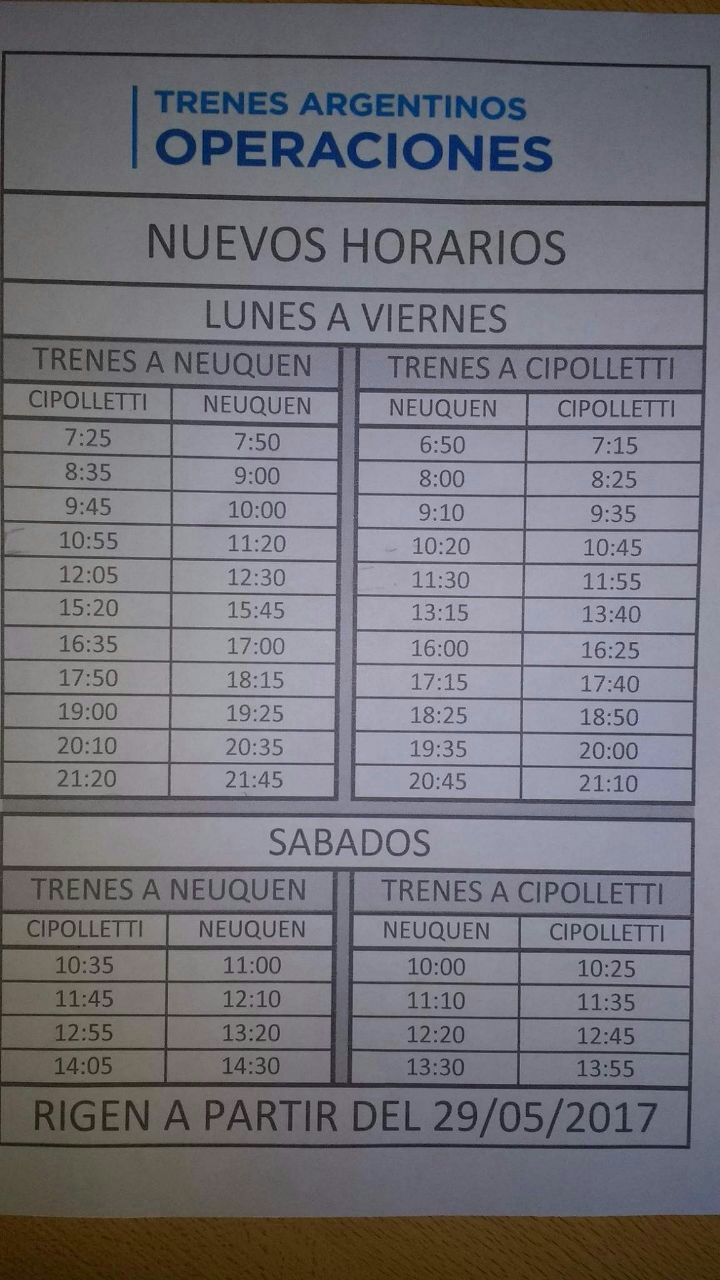 TRENES ARGENTINOS
OPERACIONES

NUEVOS HORARIOS

LUNES A VIERNES

TRENES A NEUQUEN

| CIPOLLETTI | NEUQUEN |
|---|---|
| 7:25 | 7:50 |
| 8:35 | 9:00 |
| 9:45 | 10:00 |
| 10:55 | 11:20 |
| 12:05 | 12:30 |
| 15:20 | 15:45 |
| 16:35 | 17:00 |
| 17:50 | 18:15 |
| 19:00 | 19:25 |
| 20:10 | 20:35 |
| 21:20 | 21:45 |

TRENES A CIPOLLETTI

| NEUQUEN | CIPOLLETTI |
|---|---|
| 6:50 | 7:15 |
| 8:00 | 8:25 |
| 9:10 | 9:35 |
| 10:20 | 10:45 |
| 11:30 | 11:55 |
| 13:15 | 13:40 |
| 16:00 | 16:25 |
| 17:15 | 17:40 |
| 18:25 | 18:50 |
| 19:35 | 20:00 |
| 20:45 | 21:10 |

SABADOS

TRENES A NEUQUEN

| CIPOLLETTI | NEUQUEN |
|---|---|
| 10:35 | 11:00 |
| 11:45 | 12:10 |
| 12:55 | 13:20 |
| 14:05 | 14:30 |

TRENES A CIPOLLETTI

| NEUQUEN | CIPOLLETTI |
|---|---|
| 10:00 | 10:25 |
| 11:10 | 11:35 |
| 12:20 | 12:45 |
| 13:30 | 13:55 |

RIGEN A PARTIR DEL 29/05/2017